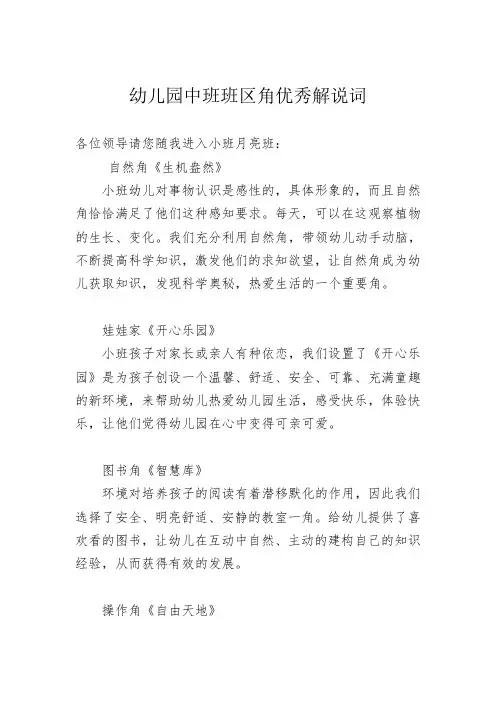 幼儿园中班班区角优秀解说词

各位领导请您随我进入小班月亮班：

自然角《生机盎然》

小班幼儿对事物认识是感性的，具体形象的，而且自然角恰恰满足了他们这种感知要求。每天，可以在这观察植物的生长、变化。我们充分利用自然角，带领幼儿动手动脑，不断提高科学知识，激发他们的求知欲望，让自然角成为幼儿获取知识，发现科学奥秘，热爱生活的一个重要角。

娃娃家《开心乐园》

小班孩子对家长或亲人有种依恋，我们设置了《开心乐园》是为孩子创设一个温馨、舒适、安全、可靠、充满童趣的新环境，来帮助幼儿热爱幼儿园生活，感受快乐，体验快乐，让他们觉得幼儿园在心中变得可亲可爱。

图书角《智慧库》

环境对培养孩子的阅读有着潜移默化的作用，因此我们选择了安全、明亮舒适、安静的教室一角。给幼儿提供了喜欢看的图书，让幼儿在互动中自然、主动的建构自己的知识经验，从而获得有效的发展。

操作角《自由天地》